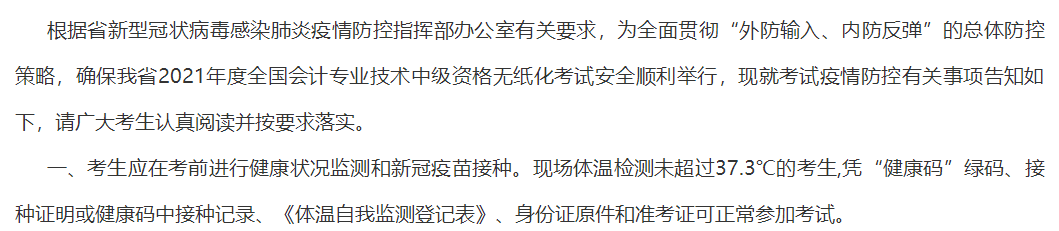 根据省新型冠状病毒感染肺炎疫情防控指挥部办公室有关要求，为全面贯彻“外防输入、内防反弹”的总体防控策略，确保我省2021年度全国会计专业技术中级资格无纸化考试安全顺利举行，现就考试疫情防控有关事项告知如下，请广大考生认真阅读并按要求落实。

一、考生应在考前进行健康状况监测和新冠疫苗接种。现场体温检测未超过37.3℃的考生,凭“健康码”绿码、接种证明或健康码中接种记录、《体温自我监测登记表》、身份证原件和准考证可正常参加考试。